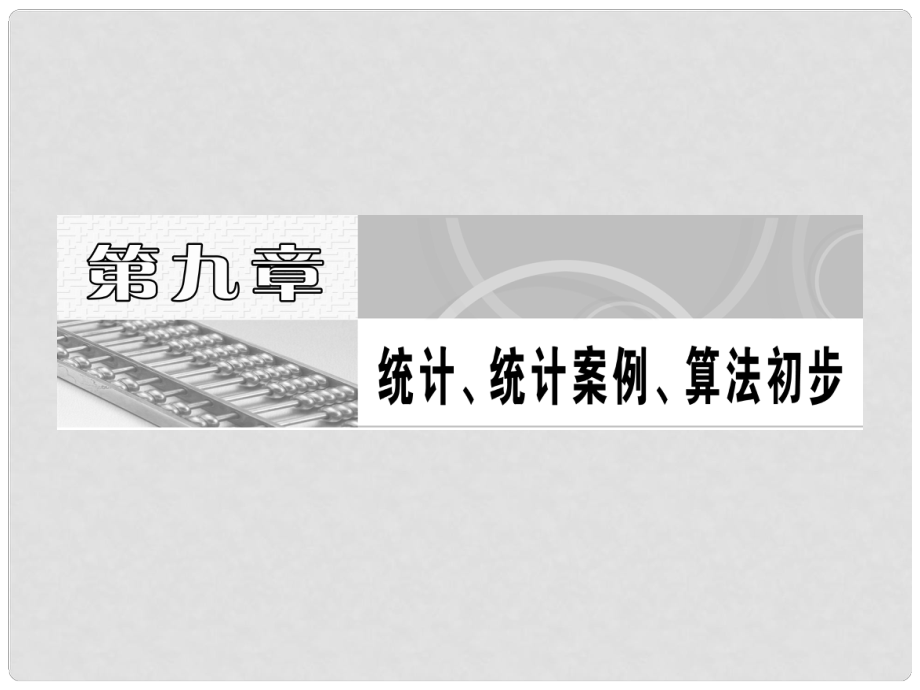 第九章

统计、统计案例、算法初步